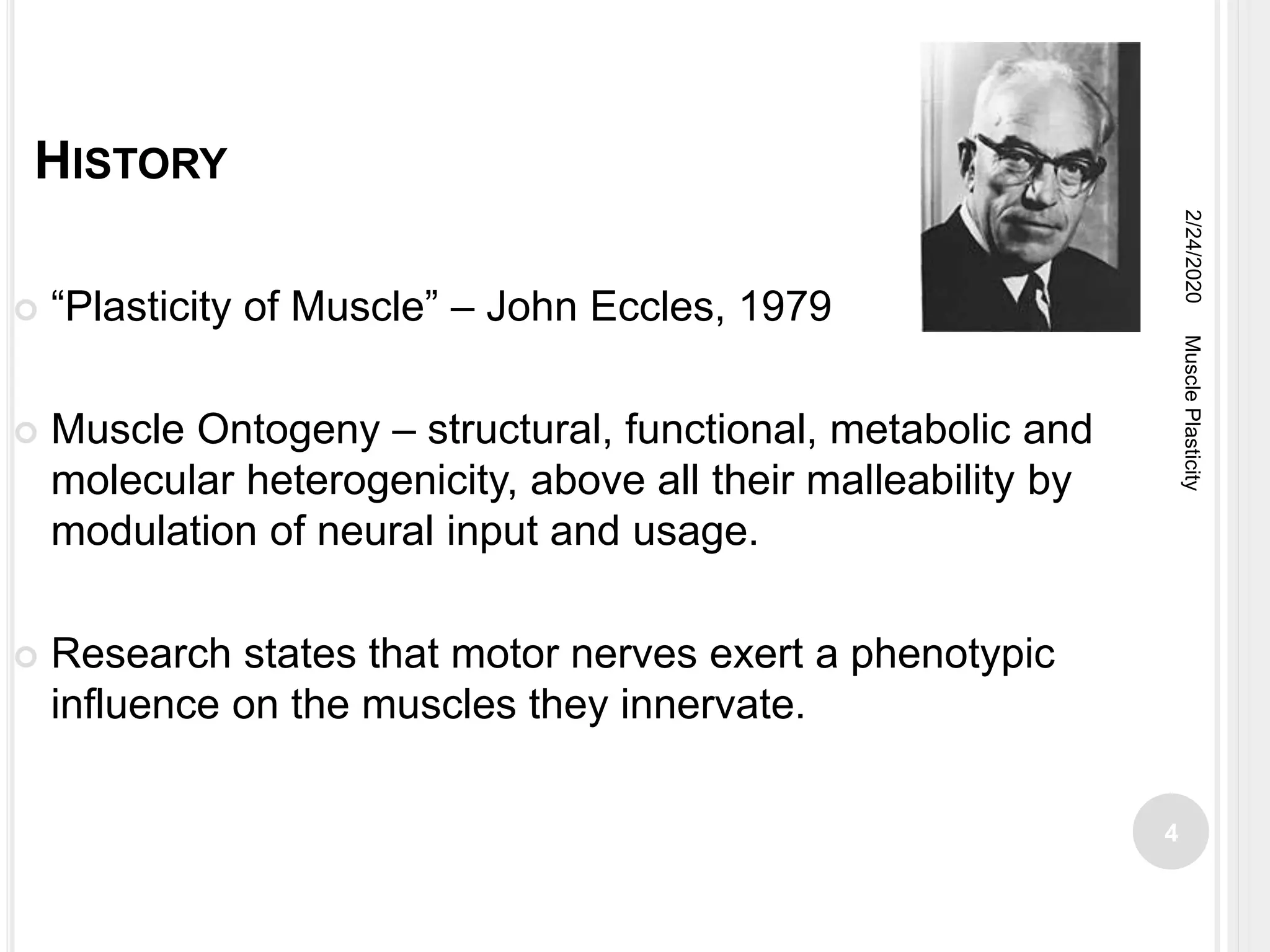 HISTORY

“Plasticity of Muscle” – John Eccles, 1979

Muscle Ontogeny – structural, functional, metabolic and molecular heterogenicity, above all their malleability by modulation of neural input and usage.

Research states that motor nerves exert a phenotypic influence on the muscles they innervate.

2/24/2020

Muscle Plasticity

4